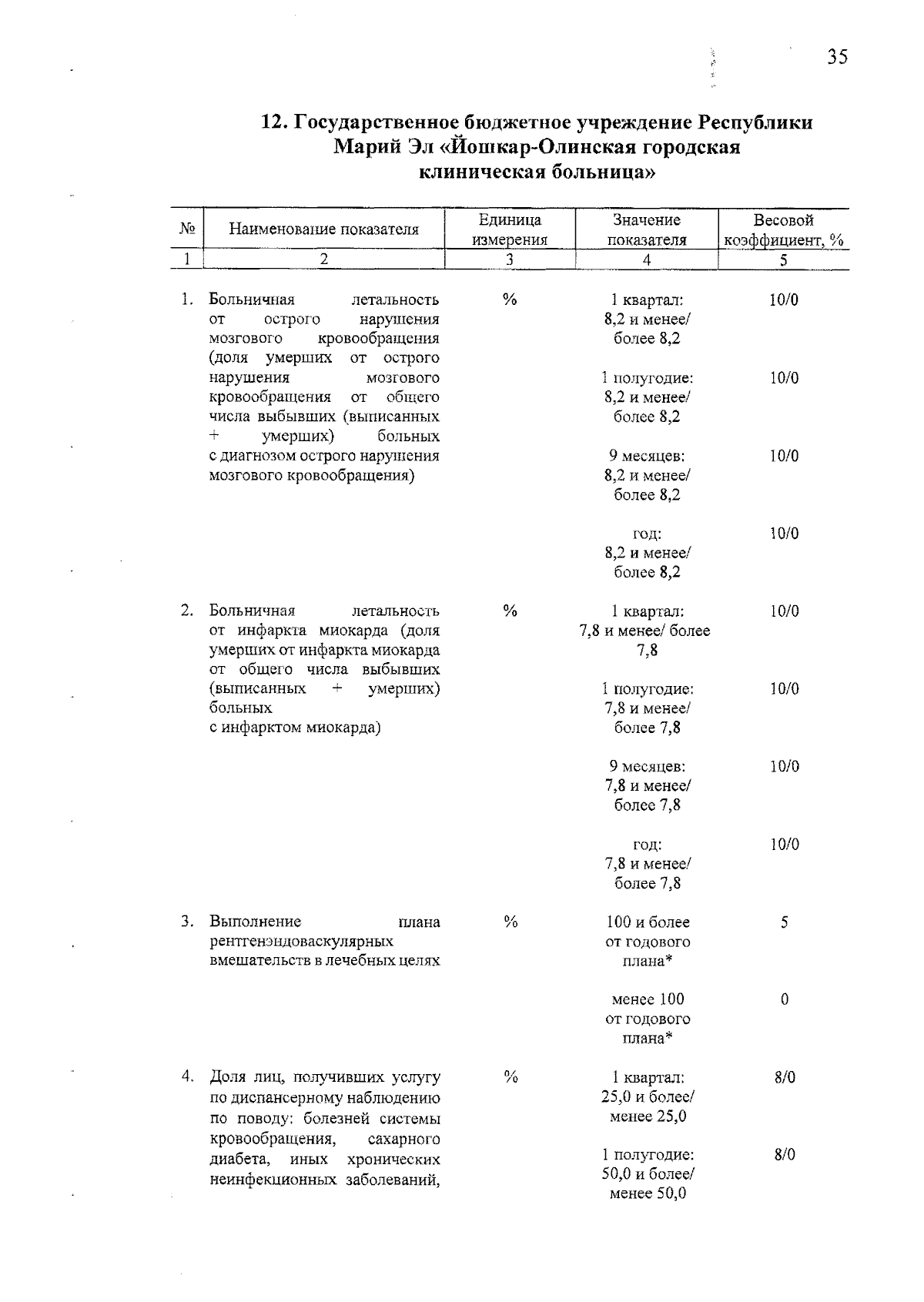 35

12. Государственное бюджетное учреждение Республики Марий Эл «Йошкар-Олинская городская клиническая больница»

| № | Наименование показателя | Единица измерения | Значение показателя | Весовой коэффициент, % |
|---|---|---|---|---|
| 1 | 2 | 3 | 4 | 5 |
| 1. | Больничная летальность от острого нарушения мозгового кровообращения (доля умерших от острого нарушения мозгового кровообращения от общего числа выбывших (выписанных + умерших) больных с диагнозом острого нарушения мозгового кровообращения) | % | 1 квартал: 8,2 и менее/ более 8,2 | 10/0 |
| | | | 1 полугодие: 8,2 и менее/ более 8,2 | 10/0 |
| | | | 9 месяцев: 8,2 и менее/ более 8,2 | 10/0 |
| | | | год: 8,2 и менее/ более 8,2 | 10/0 |
| 2. | Больничная летальность от инфаркта миокарда (доля умерших от инфаркта миокарда от общего числа выбывших (выписанных + умерших) больных с инфарктом миокарда) | % | 1 квартал: 7,8 и менее/ более 7,8 | 10/0 |
| | | | 1 полугодие: 7,8 и менее/ более 7,8 | 10/0 |
| | | | 9 месяцев: 7,8 и менее/ более 7,8 | 10/0 |
| | | | год: 7,8 и менее/ более 7,8 | 10/0 |
| 3. | Выполнение плана рентгенэндоваскулярных вмешательств в лечебных целях | % | 100 и более от годового плана* | 5 |
| | | | менее 100 от годового плана* | 0 |
| 4. | Доля лиц, получивших услугу по диспансерному наблюдению по поводу: болезней системы кровообращения, сахарного диабета, иных хронических неинфекционных заболеваний, | % | 1 квартал: 25,0 и более/ менее 25,0 | 8/0 |
| | | | 1 полугодие: 50,0 и более/ менее 50,0 | 8/0 |